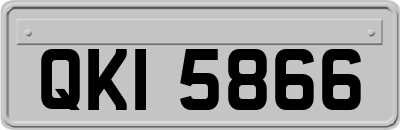 QKI 5866